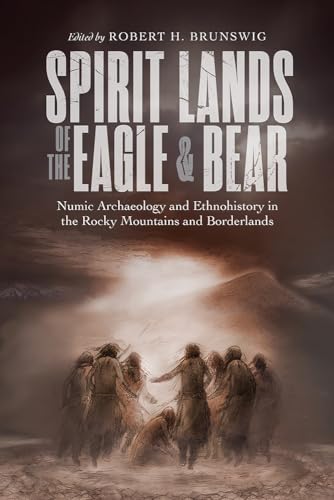 Edited by ROBERT H. BRUNSWIG

SPIRIT LANDS OF THE EAGLE & BEAR

Numic Archaeology and Ethnohistory in the Rocky Mountains and Borderlands